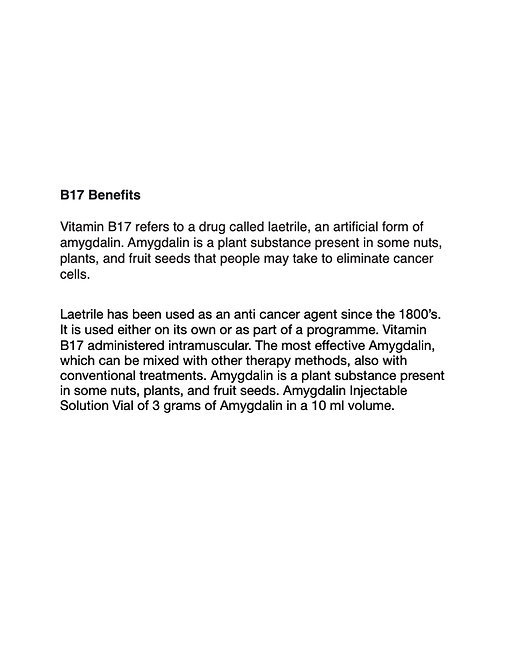 B17 Benefits

Vitamin B17 refers to a drug called laetrile, an artificial form of amygdalin. Amygdalin is a plant substance present in some nuts, plants, and fruit seeds that people may take to eliminate cancer cells.

Laetrile has been used as an anti cancer agent since the 1800's. It is used either on its own or as part of a programme. Vitamin B17 administered intramuscular. The most effective Amygdalin, which can be mixed with other therapy methods, also with conventional treatments. Amygdalin is a plant substance present in some nuts, plants, and fruit seeds. Amygdalin Injectable Solution Vial of 3 grams of Amygdalin in a 10 ml volume.